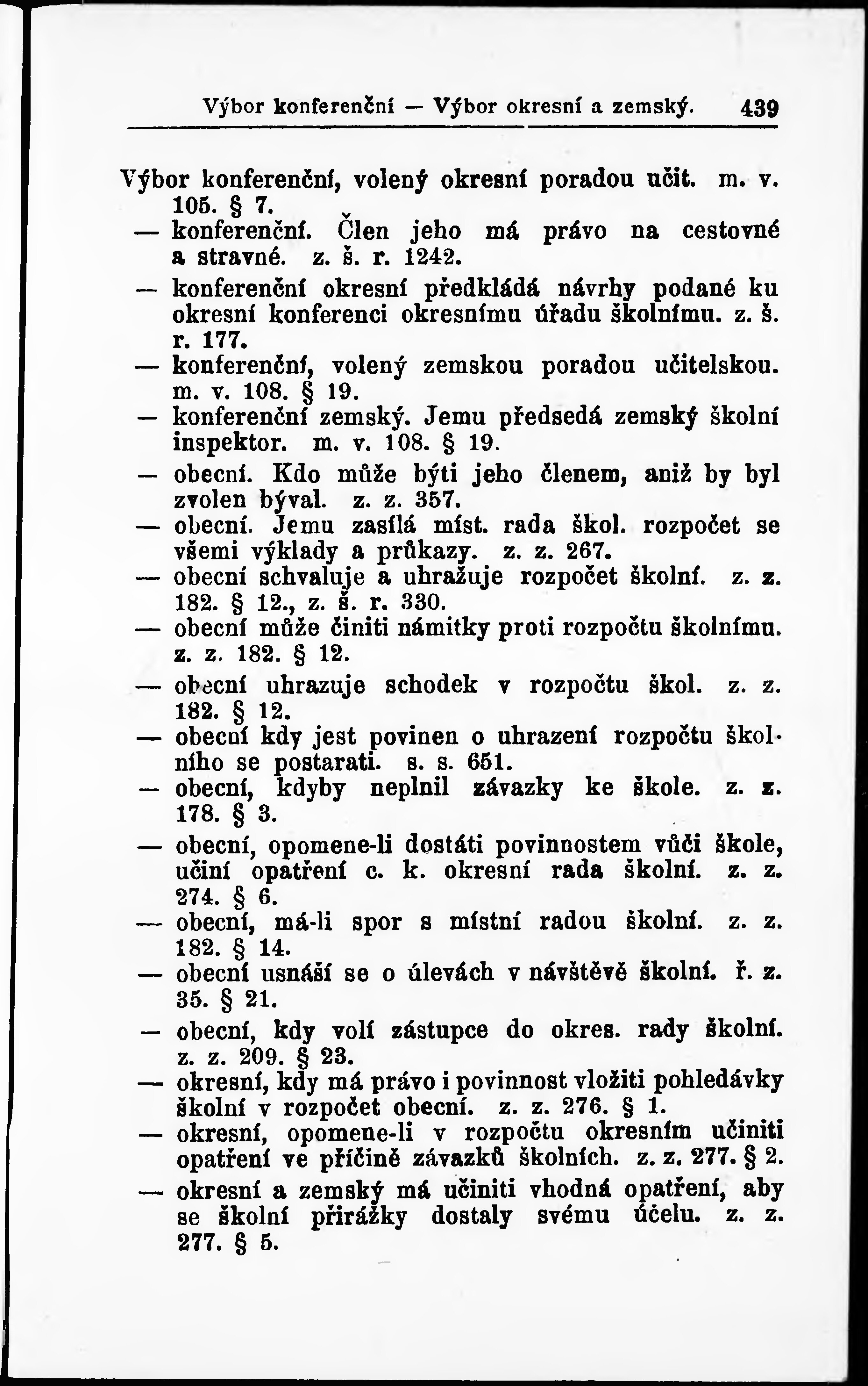 Výbor konferenční — Výbor okresní a zemský. 439

Výbor konferenční, volený okresní poradou učit. m. v. 105. § 7.

— konferenční. Člen jeho má právo na cestovné a stravné. z. š. r. 1242.

— konferenční okresní předkládá návrhy podané ku okresní konferenci okresnímu úřadu školnímu. z. š. r. 177.

— konferenční, volený zemskou poradou učitelskou. m. v. 108. § 19.

— konferenční zemský. Jemu předsedá zemský školní inspektor. m. v. 108. § 19.

— obecní. Kdo může býti jeho členem, aniž by byl zvolen býval. z. z. 357.

— obecní. Jemu zasílá míst. rada škol. rozpočet se všemi výklady a průkazy. z. z. 267.

— obecní schvaluje a uhražuje rozpočet školní. z. z. 182. § 12., z. š. r. 330.

— obecní může činiti námitky proti rozpočtu školnímu. z. z. 182. § 12.

— obecní uhrazuje schodek v rozpočtu škol. z. z. 182. § 12.

— obecní kdy jest povinen o uhrazení rozpočtu školního se postarati. s. s. 651.

— obecní, kdyby neplnil závazky ke škole. z. z. 178. § 3.

— obecní, opomene-li dostáti povinnostem vůči škole, učiní opatření c. k. okresní rada školní. z. z. 274. § 6.

— obecní, má-li spor s místní radou školní. z. z. 182. § 14.

— obecní usnáší se o úlevách v návštěvě školní. ř. z. 35. § 21.

— obecní, kdy volí zástupce do okres. rady školní. z. z. 209. § 23.

— okresní, kdy má právo i povinnost vložiti pohledávky školní v rozpočet obecní. z. z. 276. § 1.

— okresní, opomene-li v rozpočtu okresním učiniti opatření ve příčině závazků školních. z. z. 277. § 2.

— okresní a zemský má učiniti vhodná opatření, aby se školní přirážky dostaly svému účelu. z. z. 277. § 5.